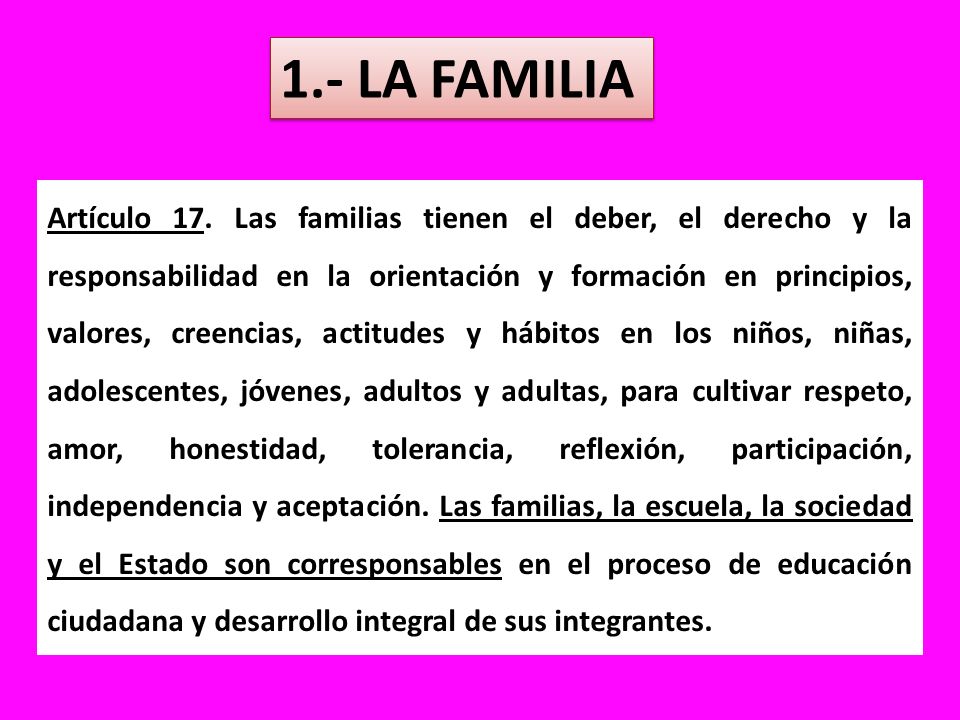 1.- LA FAMILIA

Artículo 17. Las familias tienen el deber, el derecho y la responsabilidad en la orientación y formación en principios, valores, creencias, actitudes y hábitos en los niños, niñas, adolescentes, jóvenes, adultos y adultas, para cultivar respeto, amor, honestidad, tolerancia, reflexión, participación, independencia y aceptación. Las familias, la escuela, la sociedad y el Estado son corresponsables en el proceso de educación ciudadana y desarrollo integral de sus integrantes.